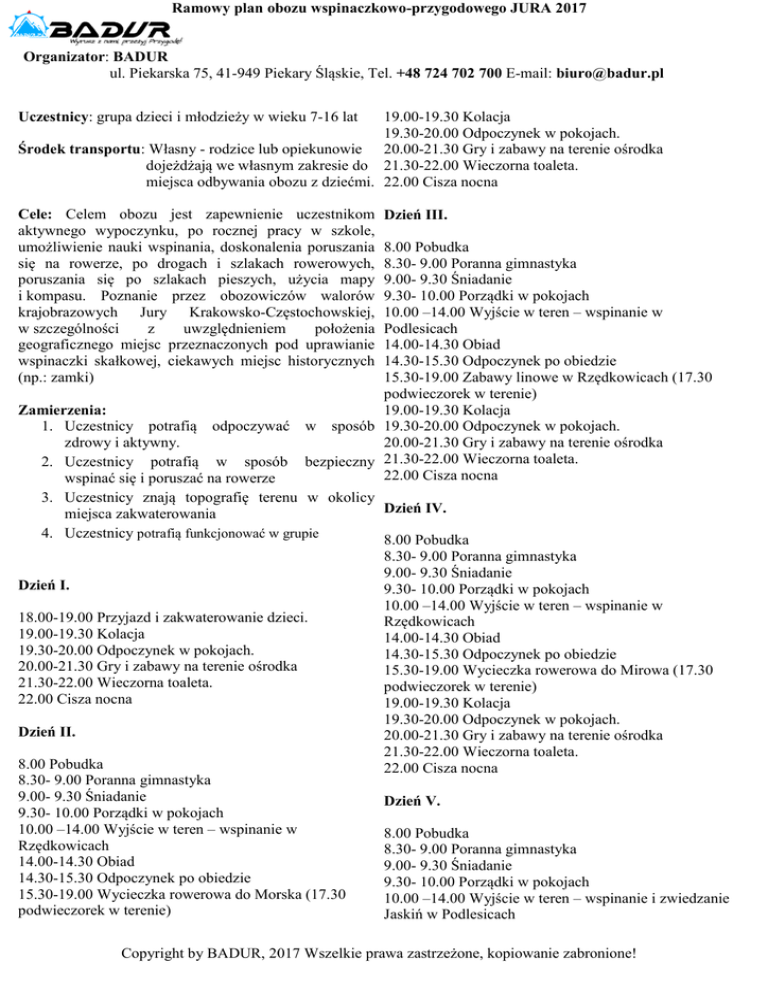 Ramowy plan obozu wspinaczkowo-przygodowego JURA 2017

BADUR
Wyrusz z nami przeżyj Przygodę!

Organizator: BADUR
ul. Piekarska 75, 41-949 Piekary Śląskie, Tel. +48 724 702 700 E-mail: biuro@badur.pl

Uczestnicy: grupa dzieci i młodzieży w wieku 7-16 lat

Środek transportu: Własny - rodzice lub opiekunowie dojeżdżają we własnym zakresie do miejsca odbywania obozu z dziećmi.

Cele: Celem obozu jest zapewnienie uczestnikom aktywnego wypoczynku, po rocznej pracy w szkole, umożliwienie nauki wspinania, doskonalenia poruszania się na rowerze, po drogach i szlakach rowerowych, poruszania się po szlakach pieszych, użycia mapy i kompasu. Poznanie przez obozowiczów walorów krajobrazowych Jury Krakowsko-Częstochowskiej, w szczególności z uwzględnieniem położenia geograficznego miejsc przeznaczonych pod uprawianie wspinaczki skałkowej, ciekawych miejsc historycznych (np.: zamki)

Zamierzenia:
1. Uczestnicy potrafią odpoczywać w sposób zdrowy i aktywny.
2. Uczestnicy potrafią w sposób bezpieczny wspinać się i poruszać na rowerze
3. Uczestnicy znają topografię terenu w okolicy miejsca zakwaterowania
4. Uczestnicy potrafią funkcjonować w grupie

Dzień I.

18.00-19.00 Przyjazd i zakwaterowanie dzieci.
19.00-19.30 Kolacja
19.30-20.00 Odpoczynek w pokojach.
20.00-21.30 Gry i zabawy na terenie ośrodka
21.30-22.00 Wieczorna toaleta.
22.00 Cisza nocna

Dzień II.

8.00 Pobudka
8.30- 9.00 Poranna gimnastyka
9.00- 9.30 Śniadanie
9.30- 10.00 Porządki w pokojach
10.00 –14.00 Wyjście w teren – wspinanie w Rzędkowicach
14.00-14.30 Obiad
14.30-15.30 Odpoczynek po obiedzie
15.30-19.00 Wycieczka rowerowa do Morska (17.30 podwieczorek w terenie)
19.00-19.30 Kolacja
19.30-20.00 Odpoczynek w pokojach.
20.00-21.30 Gry i zabawy na terenie ośrodka
21.30-22.00 Wieczorna toaleta.
22.00 Cisza nocna

Dzień III.

8.00 Pobudka
8.30- 9.00 Poranna gimnastyka
9.00- 9.30 Śniadanie
9.30- 10.00 Porządki w pokojach
10.00 –14.00 Wyjście w teren – wspinanie w Podlesicach
14.00-14.30 Obiad
14.30-15.30 Odpoczynek po obiedzie
15.30-19.00 Zabawy linowe w Rzędkowicach (17.30 podwieczorek w terenie)
19.00-19.30 Kolacja
19.30-20.00 Odpoczynek w pokojach.
20.00-21.30 Gry i zabawy na terenie ośrodka
21.30-22.00 Wieczorna toaleta.
22.00 Cisza nocna

Dzień IV.

8.00 Pobudka
8.30- 9.00 Poranna gimnastyka
9.00- 9.30 Śniadanie
9.30- 10.00 Porządki w pokojach
10.00 –14.00 Wyjście w teren – wspinanie w Rzędkowicach
14.00-14.30 Obiad
14.30-15.30 Odpoczynek po obiedzie
15.30-19.00 Wycieczka rowerowa do Mirowa (17.30 podwieczorek w terenie)
19.00-19.30 Kolacja
19.30-20.00 Odpoczynek w pokojach.
20.00-21.30 Gry i zabawy na terenie ośrodka
21.30-22.00 Wieczorna toaleta.
22.00 Cisza nocna

Dzień V.

8.00 Pobudka
8.30- 9.00 Poranna gimnastyka
9.00- 9.30 Śniadanie
9.30- 10.00 Porządki w pokojach
10.00 –14.00 Wyjście w teren – wspinanie i zwiedzanie Jaskiń w Podlesicach

Copyright by BADUR, 2017 Wszelkie prawa zastrzeżone, kopiowanie zabronione!